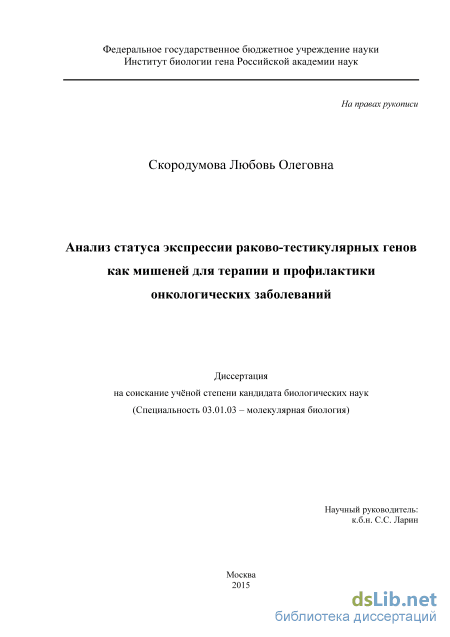 Федеральное государственное бюджетное учреждение науки
Институт биологии гена Российской академии наук

На правах рукописи

Скородумова Любовь Олеговна

Анализ статуса экспрессии раково-тестикулярных генов как мишеней для терапии и профилактики онкологических заболеваний

Диссертация
на соискание учёной степени кандидата биологических наук
(Специальность 03.01.03 – молекулярная биология)

Научный руководитель:
к.б.н. С.С. Ларин

Москва
2015

dsLib.net
библиотека диссертаций